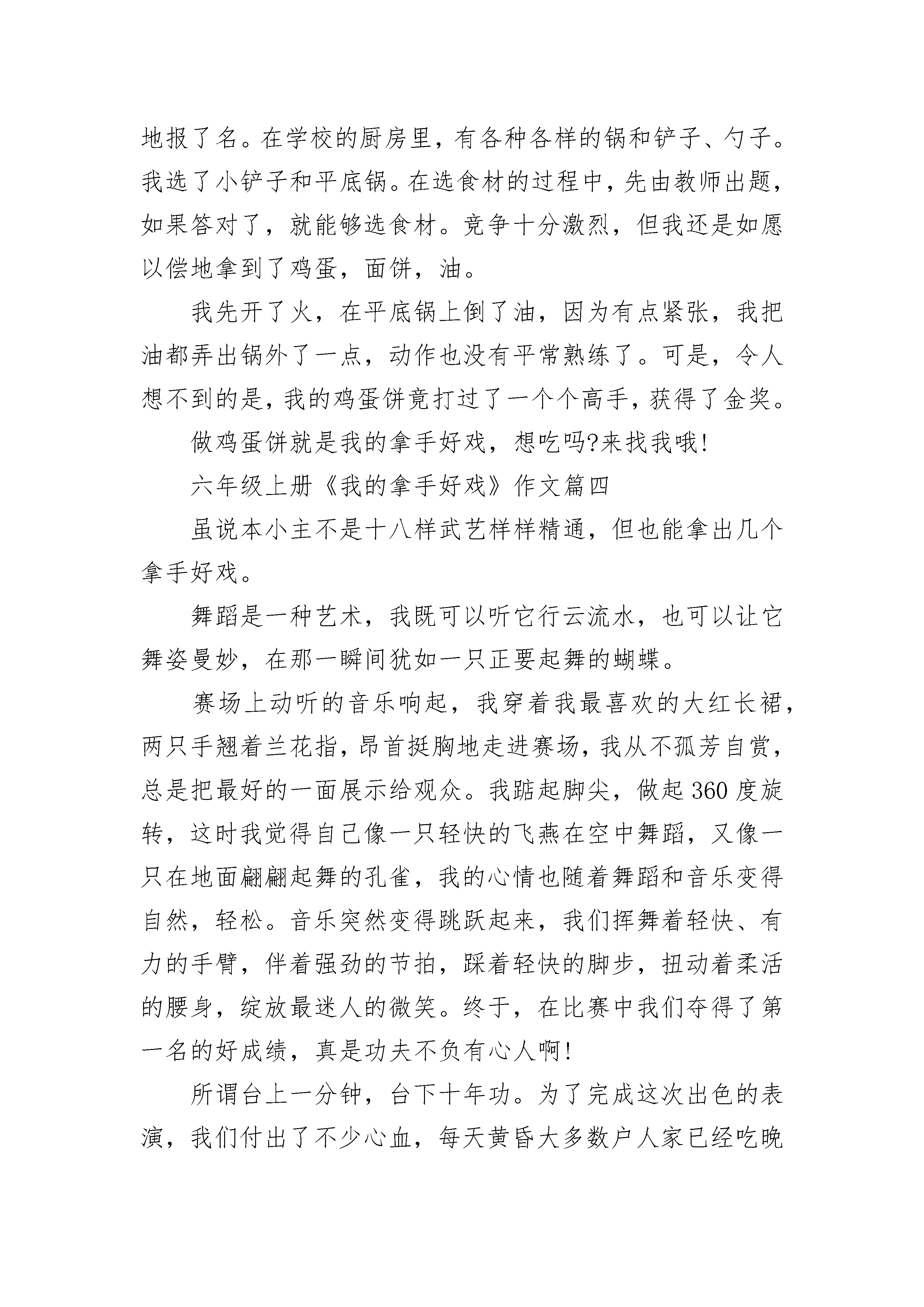 地报了名。在学校的厨房里，有各种各样的锅和铲子、勺子。我选了小铲子和平底锅。在选食材的过程中，先由教师出题，如果答对了，就能够选食材。竞争十分激烈，但我还是如愿以偿地拿到了鸡蛋，面饼，油。

我先开了火，在平底锅上倒了油，因为有点紧张，我把油都弄出锅外了一点，动作也没有平常熟练了。可是，令人想不到的是，我的鸡蛋饼竟打过了一个个高手，获得了金奖。

做鸡蛋饼就是我的拿手好戏，想吃吗?来找我哦!

六年级上册《我的拿手好戏》作文篇四

虽说本小主不是十八样武艺样样精通，但也能拿出几个拿手好戏。

舞蹈是一种艺术，我既可以听它行云流水，也可以让它舞姿曼妙，在那一瞬间犹如一只正要起舞的蝴蝶。

赛场上动听的音乐响起，我穿着我最喜欢的大红长裙，两只手翘着兰花指，昂首挺胸地走进赛场，我从不孤芳自赏，总是把最好的一面展示给观众。我踮起脚尖，做起360度旋转，这时我觉得自己像一只轻快的飞燕在空中舞蹈，又像一只在地面翩翩起舞的孔雀，我的心情也随着舞蹈和音乐变得自然，轻松。音乐突然变得跳跃起来，我们挥舞着轻快、有力的手臂，伴着强劲的节拍，踩着轻快的脚步，扭动着柔活的腰身，绽放最迷人的微笑。终于，在比赛中我们夺得了第一名的好成绩，真是功夫不负有心人啊!

所谓台上一分钟，台下十年功。为了完成这次出色的表演，我们付出了不少心血，每天黄昏大多数户人家已经吃晚